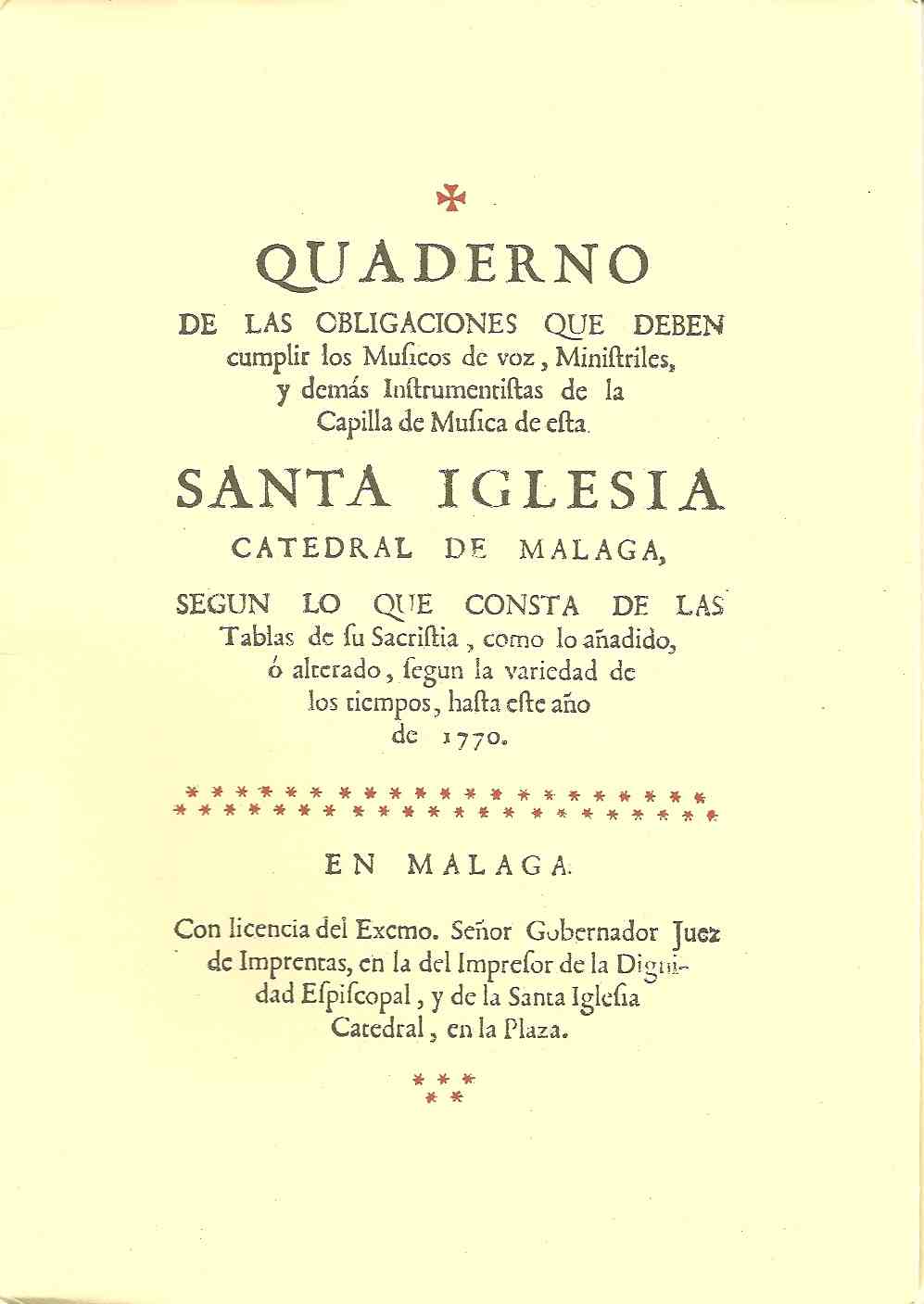 QUADERNO

DE LAS OBLIGACIONES QUE DEBEN cumplir los Muſicos de voz, Miniſtriles, y demás Inſtrumentiſtas de la Capilla de Muſica de eſta

SANTA IGLESIA

CATEDRAL DE MALAGA,

SEGUN LO QUE CONSTA DE LAS Tablas de ſu Sacriſtia, como lo añadido, ó alterado, ſegun la variedad de los tiempos, haſta eſte año de 1770.

EN MALAGA.

Con licencia del Excmo. Señor Gobernador Juez de Imprentas, en la del Impreſor de la Dignidad Eſpiſcopal, y de la Santa Igleſia Catedral, en la Plaza.